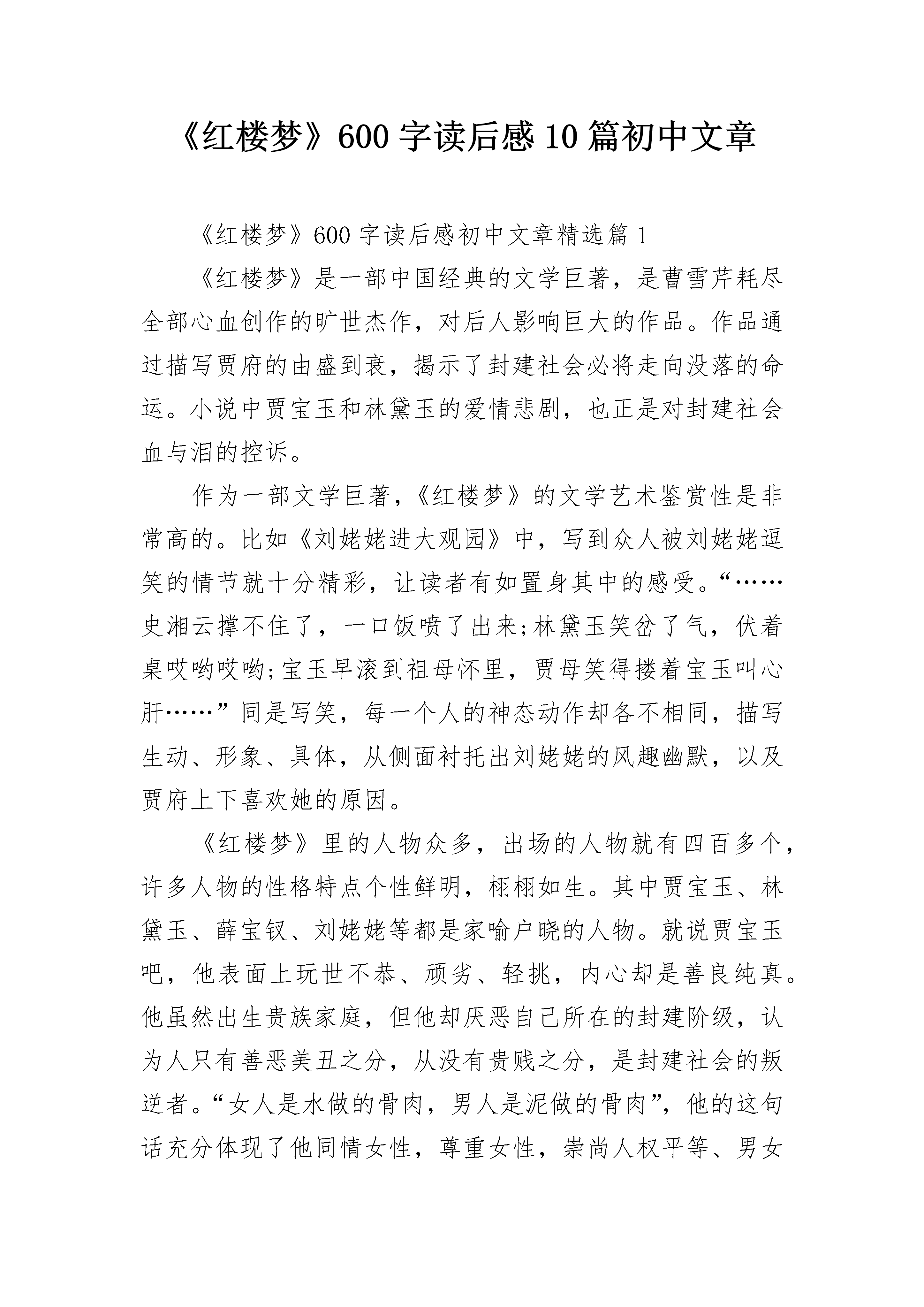 《红楼梦》600字读后感10篇初中文章

《红楼梦》600字读后感初中文章精选篇1

《红楼梦》是一部中国经典的文学巨著，是曹雪芹耗尽全部心血创作的旷世杰作，对后人影响巨大的作品。作品通过描写贾府的由盛到衰，揭示了封建社会必将走向没落的命运。小说中贾宝玉和林黛玉的爱情悲剧，也正是对封建社会血与泪的控诉。

作为一部文学巨著，《红楼梦》的文学艺术鉴赏性是非常高的。比如《刘姥姥进大观园》中，写到众人被刘姥姥逗笑的情节就十分精彩，让读者有如置身其中的感受。“……史湘云撑不住了，一口饭喷了出来;林黛玉笑岔了气，伏着桌哎哟哎哟;宝玉早滚到祖母怀里，贾母笑得搂着宝玉叫心肝……”同是写笑，每一个人的神态动作却各不相同，描写生动、形象、具体，从侧面衬托出刘姥姥的风趣幽默，以及贾府上下喜欢她的原因。

《红楼梦》里的人物众多，出场的人物就有四百多个，许多人物的性格特点个性鲜明，栩栩如生。其中贾宝玉、林黛玉、薛宝钗、刘姥姥等都是家喻户晓的人物。就说贾宝玉吧，他表面上玩世不恭、顽劣、轻挑，内心却是善良纯真。他虽然出生贵族家庭，但他却厌恶自己所在的封建阶级，认为人只有善恶美丑之分，从没有贵贱之分，是封建社会的叛逆者。“女人是水做的骨肉，男人是泥做的骨肉”，他的这句话充分体现了他同情女性，尊重女性，崇尚人权平等、男女